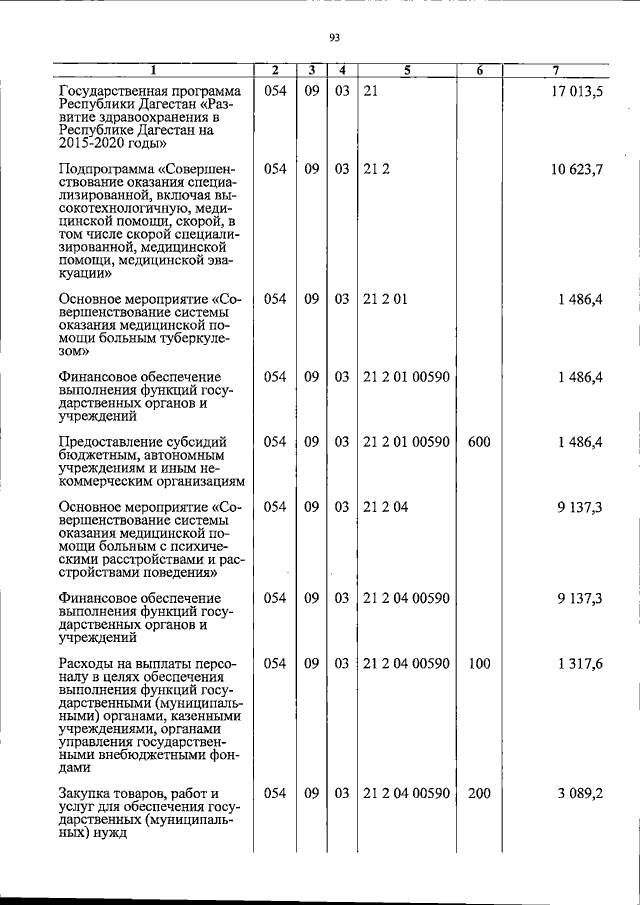 93

| 1 | 2 | 3 | 4 | 5 | 6 | 7 |
|---|---|---|---|---|---|---|
| Государственная программа Республики Дагестан «Развитие здравоохранения в Республике Дагестан на 2015-2020 годы» | 054 | 09 | 03 | 21 | | 17 013,5 |
| Подпрограмма «Совершенствование оказания специализированной, включая высокотехнологичную, медицинской помощи, скорой, в том числе скорой специализированной, медицинской помощи, медицинской эвакуации» | 054 | 09 | 03 | 21 2 | | 10 623,7 |
| Основное мероприятие «Совершенствование системы оказания медицинской помощи больным туберкулезом» | 054 | 09 | 03 | 21 2 01 | | 1 486,4 |
| Финансовое обеспечение выполнения функций государственных органов и учреждений | 054 | 09 | 03 | 21 2 01 00590 | | 1 486,4 |
| Предоставление субсидий бюджетным, автономным учреждениям и иным некоммерческим организациям | 054 | 09 | 03 | 21 2 01 00590 | 600 | 1 486,4 |
| Основное мероприятие «Совершенствование системы оказания медицинской помощи больным с психическими расстройствами и расстройствами поведения» | 054 | 09 | 03 | 21 2 04 | | 9 137,3 |
| Финансовое обеспечение выполнения функций государственных органов и учреждений | 054 | 09 | 03 | 21 2 04 00590 | | 9 137,3 |
| Расходы на выплаты персоналу в целях обеспечения выполнения функций государственными (муниципальными) органами, казенными учреждениями, органами управления государственными внебюджетными фондами | 054 | 09 | 03 | 21 2 04 00590 | 100 | 1 317,6 |
| Закупка товаров, работ и услуг для обеспечения государственных (муниципальных) нужд | 054 | 09 | 03 | 21 2 04 00590 | 200 | 3 089,2 |